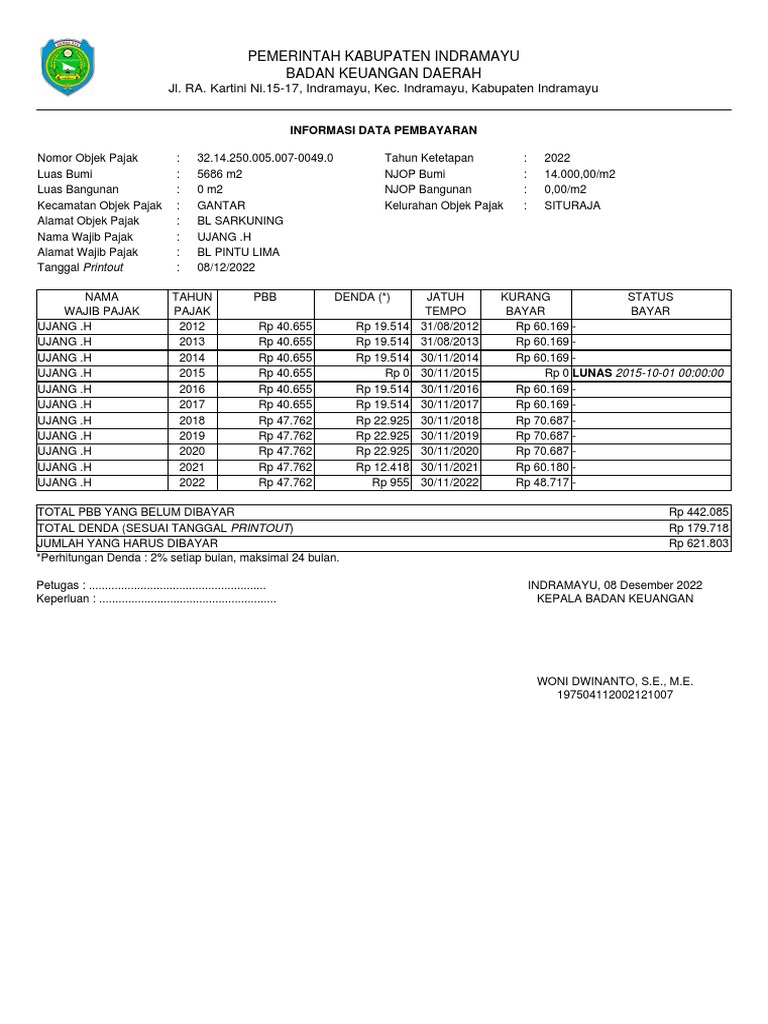 PEMERINTAH KABUPATEN INDRAMAYU
BADAN KEUANGAN DAERAH
Jl. RA. Kartini Ni.15-17, Indramayu, Kec. Indramayu, Kabupaten Indramayu

INFORMASI DATA PEMBAYARAN

Nomor Objek Pajak : 32.14.250.005.007-0049.0
Luas Bumi : 5686 m2
Luas Bangunan : 0 m2
Kecamatan Objek Pajak : GANTAR
Alamat Objek Pajak : BL SARKUNING
Nama Wajib Pajak : UJANG .H
Alamat Wajib Pajak : BL PINTU LIMA
Tanggal Printout : 08/12/2022

Tahun Ketetapan : 2022
NJOP Bumi : 14.000,00/m2
NJOP Bangunan : 0,00/m2
Kelurahan Objek Pajak : SITURAJA

| NAMA WAJIB PAJAK | TAHUN PAJAK | PBB | DENDA (*) | JATUH TEMPO | KURANG BAYAR | STATUS BAYAR |
|---|---|---|---|---|---|---|
| UJANG .H | 2012 | Rp 40.655 | Rp 19.514 | 31/08/2012 | Rp 60.169 | - |
| UJANG .H | 2013 | Rp 40.655 | Rp 19.514 | 31/08/2013 | Rp 60.169 | - |
| UJANG .H | 2014 | Rp 40.655 | Rp 19.514 | 30/11/2014 | Rp 60.169 | - |
| UJANG .H | 2015 | Rp 40.655 | Rp 0 | 30/11/2015 | Rp 0 | LUNAS 2015-10-01 00:00:00 |
| UJANG .H | 2016 | Rp 40.655 | Rp 19.514 | 30/11/2016 | Rp 60.169 | - |
| UJANG .H | 2017 | Rp 40.655 | Rp 19.514 | 30/11/2017 | Rp 60.169 | - |
| UJANG .H | 2018 | Rp 47.762 | Rp 22.925 | 30/11/2018 | Rp 70.687 | - |
| UJANG .H | 2019 | Rp 47.762 | Rp 22.925 | 30/11/2019 | Rp 70.687 | - |
| UJANG .H | 2020 | Rp 47.762 | Rp 22.925 | 30/11/2020 | Rp 70.687 | - |
| UJANG .H | 2021 | Rp 47.762 | Rp 12.418 | 30/11/2021 | Rp 60.180 | - |
| UJANG .H | 2022 | Rp 47.762 | Rp 955 | 30/11/2022 | Rp 48.717 | - |

| TOTAL PBB YANG BELUM DIBAYAR | Rp 442.085 |
|---|---|
| TOTAL DENDA (SESUAI TANGGAL PRINTOUT) | Rp 179.718 |
| JUMLAH YANG HARUS DIBAYAR | Rp 621.803 |

*Perhitungan Denda : 2% setiap bulan, maksimal 24 bulan.

Petugas : .......................................................
Keperluan : .......................................................

INDRAMAYU, 08 Desember 2022
KEPALA BADAN KEUANGAN

WONI DWINANTO, S.E., M.E.
197504112002121007